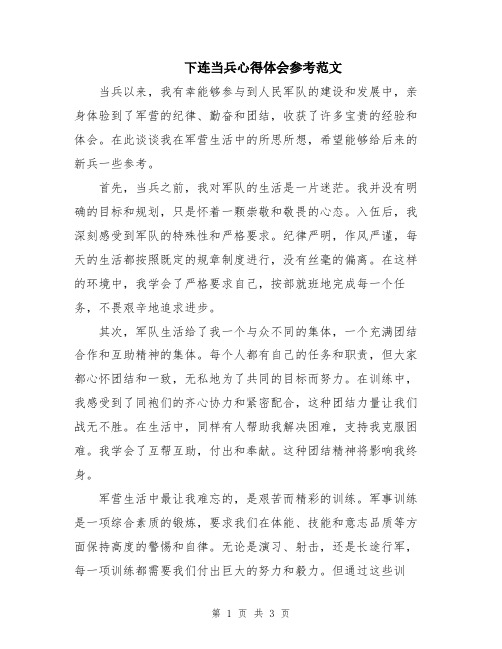 下连当兵心得体会参考范文

当兵以来，我有幸能够参与到人民军队的建设和发展中，亲身体验到了军营的纪律、勤奋和团结，收获了许多宝贵的经验和体会。在此谈谈我在军营生活中的所思所想，希望能够给后来的新兵一些参考。

首先，当兵之前，我对军队的生活是一片迷茫。我并没有明确的目标和规划，只是怀着一颗崇敬和敬畏的心态。入伍后，我深刻感受到军队的特殊性和严格要求。纪律严明，作风严谨，每天的生活都按照既定的规章制度进行，没有丝毫的偏离。在这样的环境中，我学会了严格要求自己，按部就班地完成每一个任务，不畏艰辛地追求进步。

其次，军队生活给了我一个与众不同的集体，一个充满团结合作和互助精神的集体。每个人都有自己的任务和职责，但大家都心怀团结和一致，无私地为了共同的目标而努力。在训练中，我感受到了同袍们的齐心协力和紧密配合，这种团结力量让我们战无不胜。在生活中，同样有人帮助我解决困难，支持我克服困难。我学会了互帮互助，付出和奉献。这种团结精神将影响我终身。

军营生活中最让我难忘的，是艰苦而精彩的训练。军事训练是一项综合素质的锻炼，要求我们在体能、技能和意志品质等方面保持高度的警惕和自律。无论是演习、射击，还是长途行军，每一项训练都需要我们付出巨大的努力和毅力。但通过这些训

第 1 页 共 3 页